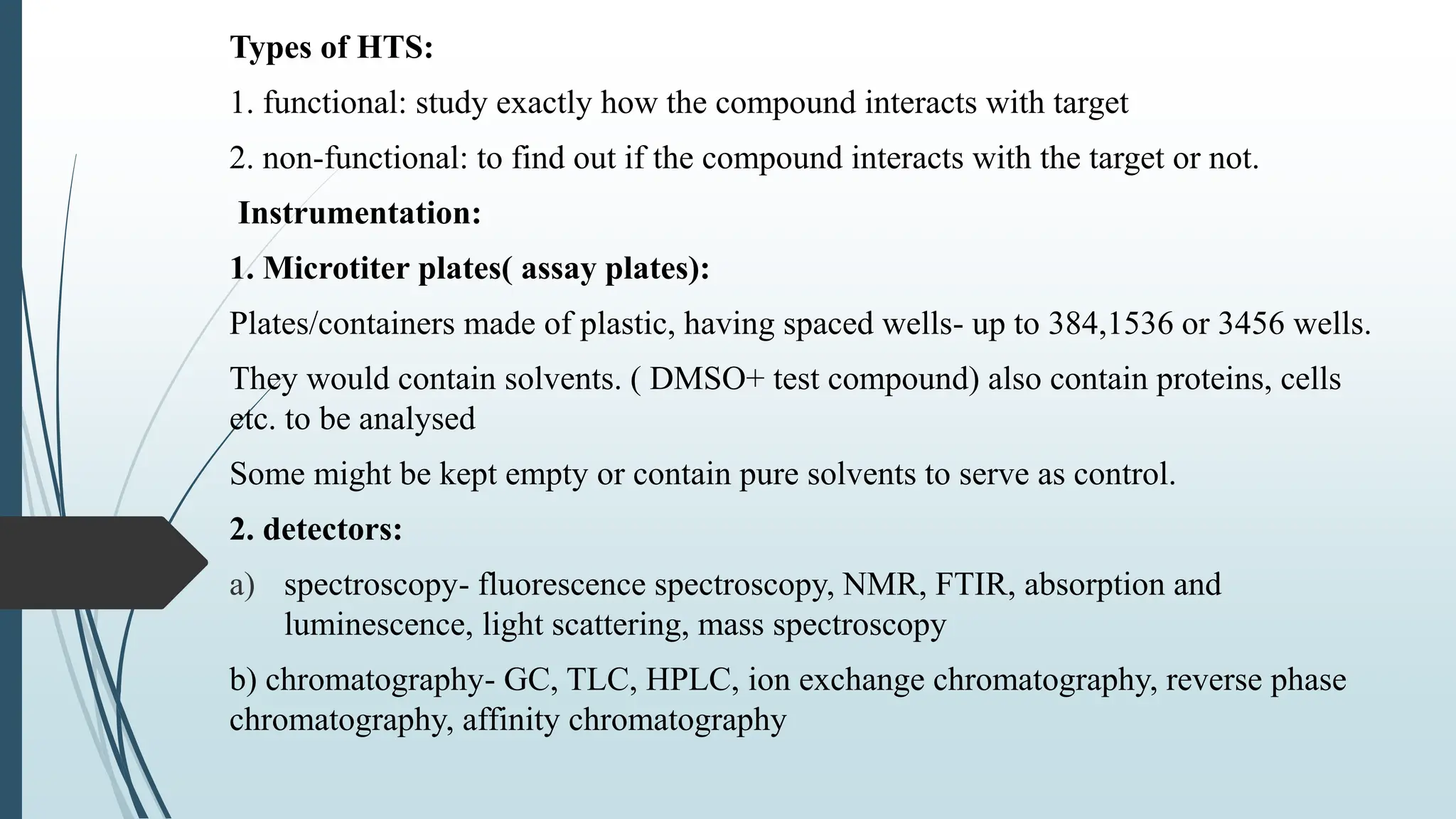 Types of HTS:

1. functional: study exactly how the compound interacts with target

2. non-functional: to find out if the compound interacts with the target or not.

Instrumentation:

1. Microtiter plates( assay plates):

Plates/containers made of plastic, having spaced wells- up to 384,1536 or 3456 wells.

They would contain solvents. ( DMSO+ test compound) also contain proteins, cells etc. to be analysed

Some might be kept empty or contain pure solvents to serve as control.

2. detectors:

a) spectroscopy- fluorescence spectroscopy, NMR, FTIR, absorption and luminescence, light scattering, mass spectroscopy

b) chromatography- GC, TLC, HPLC, ion exchange chromatography, reverse phase chromatography, affinity chromatography